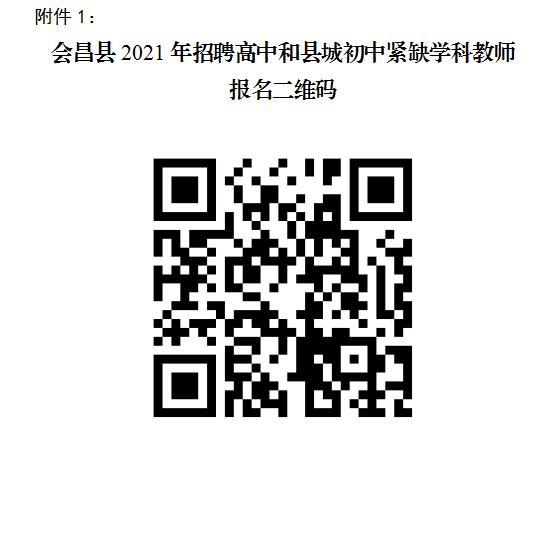 附件 1：

会昌县 2021 年招聘高中和县城初中紧缺学科教师报名二维码